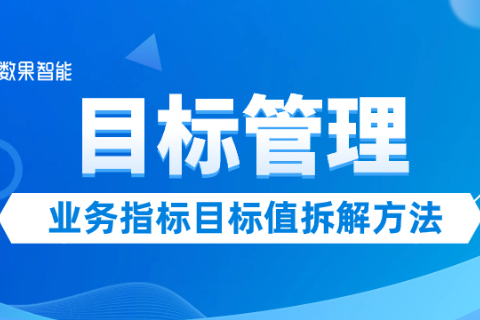 数果智能

目标管理

业务指标目标值拆解方法